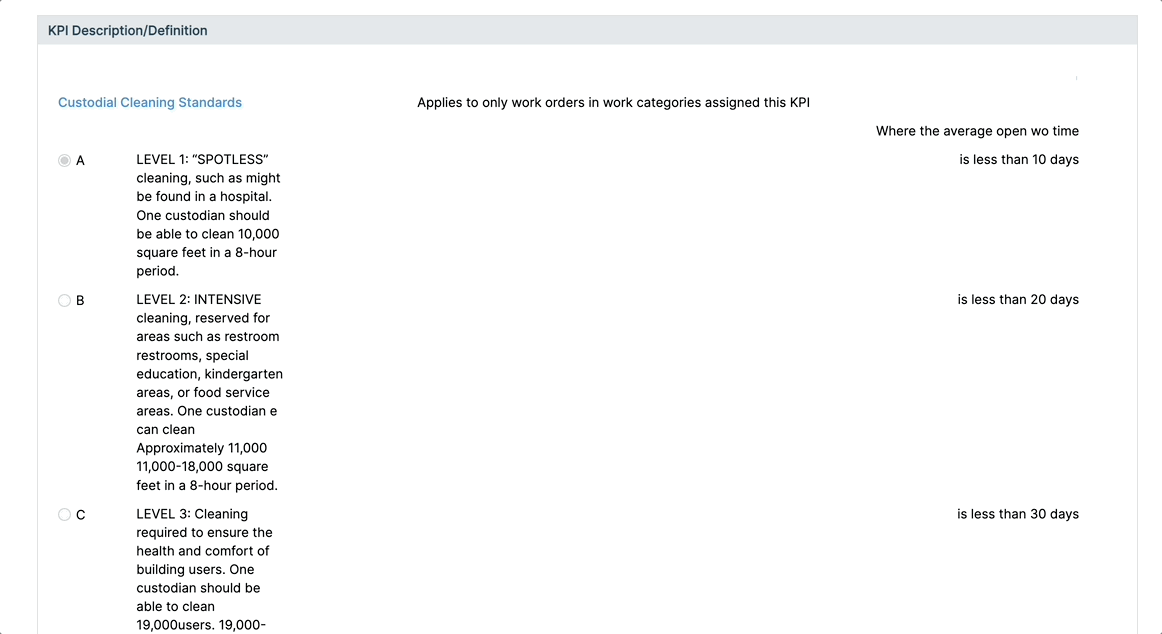 KPI Description/Definition

Custodial Cleaning Standards

Applies to only work orders in work categories assigned this KPI

Where the average open wo time

A

LEVEL 1: “SPOTLESS” cleaning, such as might be found in a hospital. One custodian should be able to clean 10,000 square feet in a 8-hour period.

is less than 10 days

B

LEVEL 2: INTENSIVE cleaning, reserved for areas such as restroom restrooms, special education, kindergarten areas, or food service areas. One custodian e can clean Approximately 11,000 11,000-18,000 square feet in a 8-hour period.

is less than 20 days

C

LEVEL 3: Cleaning required to ensure the health and comfort of building users. One custodian should be able to clean 19,000users. 19,000-

is less than 30 days